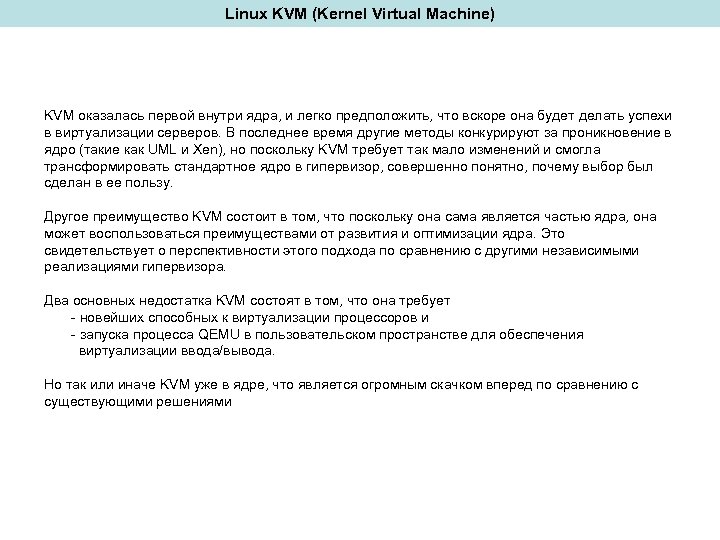 Linux KVM (Kernel Virtual Machine)

KVM оказалась первой внутри ядра, и легко предположить, что вскоре она будет делать успехи в виртуализации серверов. В последнее время другие методы конкурируют за проникновение в ядро (такие как UML и Xen), но поскольку KVM требует так мало изменений и смогла трансформировать стандартное ядро в гипервизор, совершенно понятно, почему выбор был сделан в ее пользу.

Другое преимущество KVM состоит в том, что поскольку она сама является частью ядра, она может воспользоваться преимуществами от развития и оптимизации ядра. Это свидетельствует о перспективности этого подхода по сравнению с другими независимыми реализациями гипервизора.

Два основных недостатка KVM состоят в том, что она требует
- новейших способных к виртуализации процессоров и
- запуска процесса QEMU в пользовательском пространстве для обеспечения виртуализации ввода/вывода.

Но так или иначе KVM уже в ядре, что является огромным скачком вперед по сравнению с существующими решениями